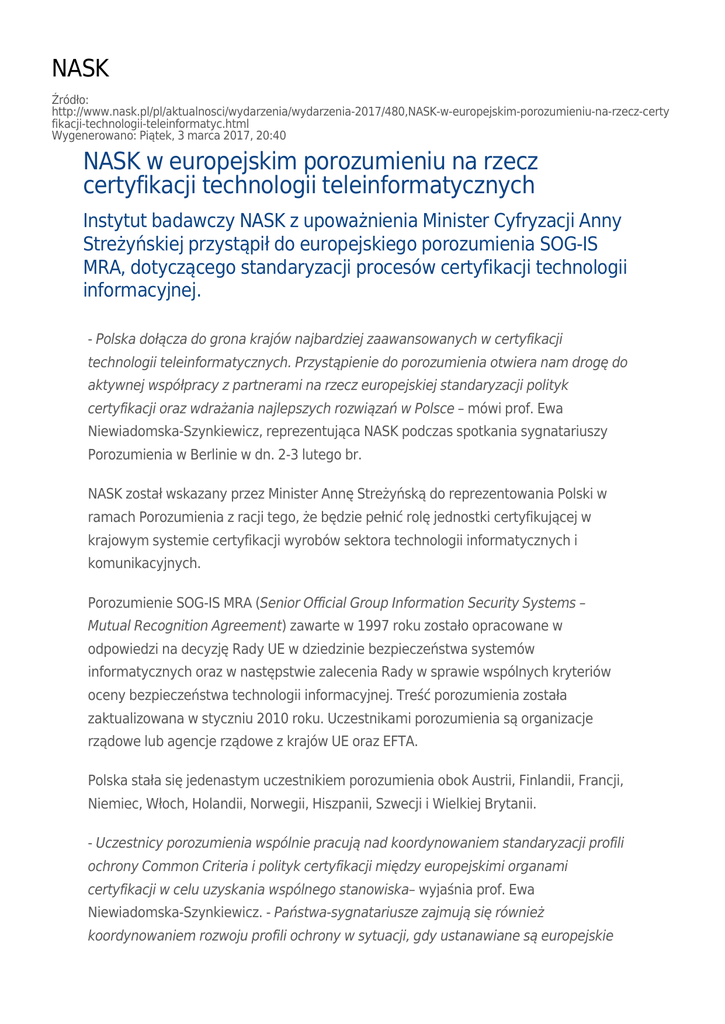 NASK

Źródło:
http://www.nask.pl/pl/aktualnosci/wydarzenia/wydarzenia-2017/480,NASK-w-europejskim-porozumieniu-na-rzecz-certyfikacji-technologii-teleinformatyc.html
Wygenerowano: Piątek, 3 marca 2017, 20:40

NASK w europejskim porozumieniu na rzecz certyfikacji technologii teleinformatycznych

Instytut badawczy NASK z upoważnienia Minister Cyfryzacji Anny Streżyńskiej przystąpił do europejskiego porozumienia SOG-IS MRA, dotyczącego standaryzacji procesów certyfikacji technologii informacyjnej.

- Polska dołącza do grona krajów najbardziej zaawansowanych w certyfikacji technologii teleinformatycznych. Przystąpienie do porozumienia otwiera nam drogę do aktywnej współpracy z partnerami na rzecz europejskiej standaryzacji polityk certyfikacji oraz wdrażania najlepszych rozwiązań w Polsce – mówi prof. Ewa Niewiadomska-Szynkiewicz, reprezentująca NASK podczas spotkania sygnatariuszy Porozumienia w Berlinie w dn. 2-3 lutego br.

NASK został wskazany przez Minister Annę Streżyńską do reprezentowania Polski w ramach Porozumienia z racji tego, że będzie pełnić rolę jednostki certyfikującej w krajowym systemie certyfikacji wyrobów sektora technologii informatycznych i komunikacyjnych.

Porozumienie SOG-IS MRA (Senior Official Group Information Security Systems – Mutual Recognition Agreement) zawarte w 1997 roku zostało opracowane w odpowiedzi na decyzję Rady UE w dziedzinie bezpieczeństwa systemów informatycznych oraz w następstwie zalecenia Rady w sprawie wspólnych kryteriów oceny bezpieczeństwa technologii informacyjnej. Treść porozumienia została zaktualizowana w styczniu 2010 roku. Uczestnikami porozumienia są organizacje rządowe lub agencje rządowe z krajów UE oraz EFTA.

Polska stała się jedenastym uczestnikiem porozumienia obok Austrii, Finlandii, Francji, Niemiec, Włoch, Holandii, Norwegii, Hiszpanii, Szwecji i Wielkiej Brytanii.

- Uczestnicy porozumienia wspólnie pracują nad koordynowaniem standaryzacji profili ochrony Common Criteria i polityk certyfikacji między europejskimi organami certyfikacji w celu uzyskania wspólnego stanowiska– wyjaśnia prof. Ewa Niewiadomska-Szynkiewicz. - Państwa-sygnatariusze zajmują się również koordynowaniem rozwoju profili ochrony w sytuacji, gdy ustanawiane są europejskie